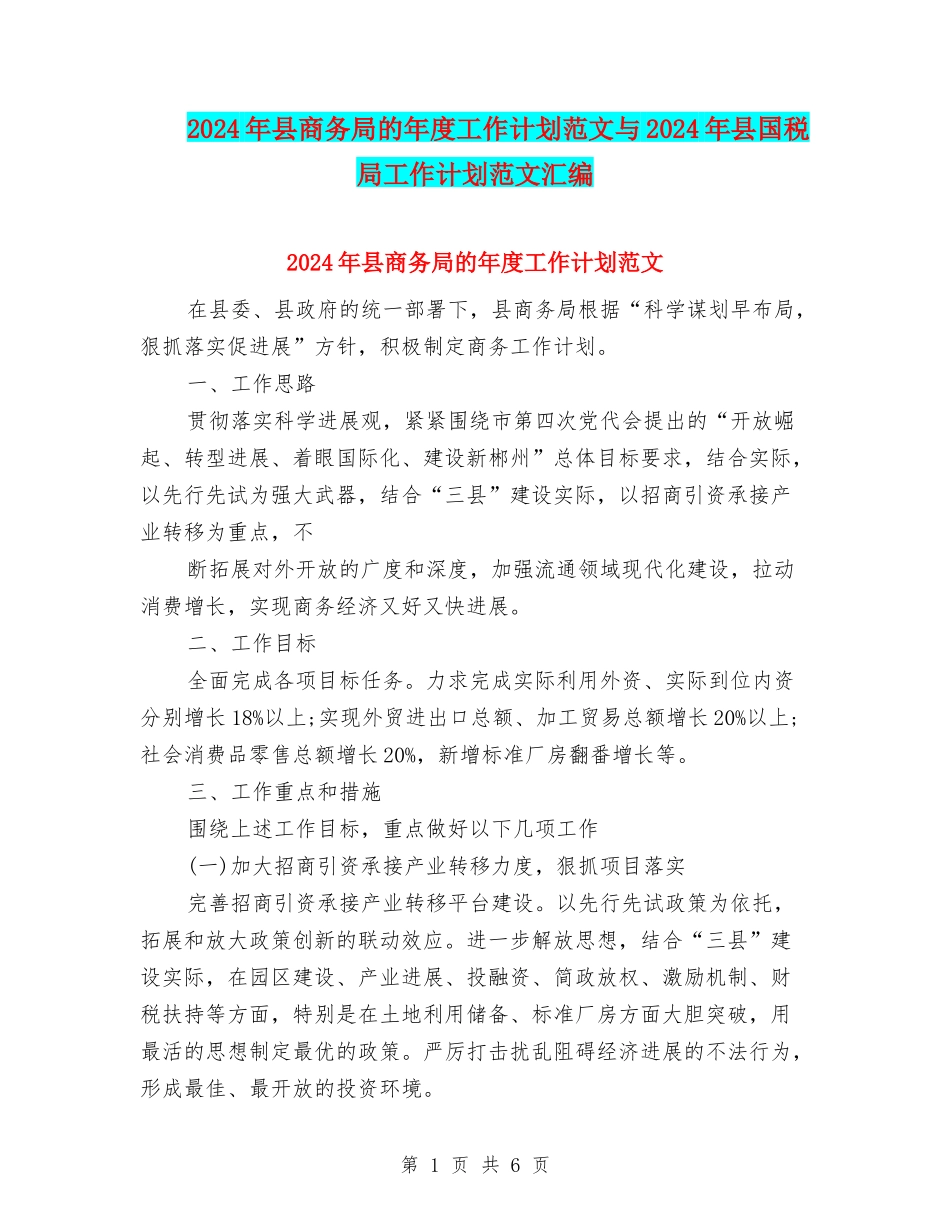 2024年县商务局的年度工作计划范文与2024年县国税局工作计划范文汇编

2024年县商务局的年度工作计划范文

在县委、县政府的统一部署下，县商务局根据“科学谋划早布局，狠抓落实促进展”方针，积极制定商务工作计划。

一、工作思路

贯彻落实科学进展观，紧紧围绕市第四次党代会提出的“开放崛起、转型进展、着眼国际化、建设新郴州”总体目标要求，结合实际，以先行先试为强大武器，结合“三县”建设实际，以招商引资承接产业转移为重点，不

断拓展对外开放的广度和深度，加强流通领域现代化建设，拉动消费增长，实现商务经济又好又快进展。

二、工作目标

全面完成各项目标任务。力求完成实际利用外资、实际到位内资分别增长18%以上;实现外贸进出口总额、加工贸易总额增长20%以上;社会消费品零售总额增长20%，新增标准厂房翻番增长等。

三、工作重点和措施

围绕上述工作目标，重点做好以下几项工作

(一)加大招商引资承接产业转移力度，狠抓项目落实

完善招商引资承接产业转移平台建设。以先行先试政策为依托，拓展和放大政策创新的联动效应。进一步解放思想，结合“三县”建设实际，在园区建设、产业进展、投融资、简政放权、激励机制、财税扶持等方面，特别是在土地利用储备、标准厂房方面大胆突破，用最活的思想制定最优的政策。严厉打击扰乱阻碍经济进展的不法行为，形成最佳、最开放的投资环境。

第 1 页 共 6 页